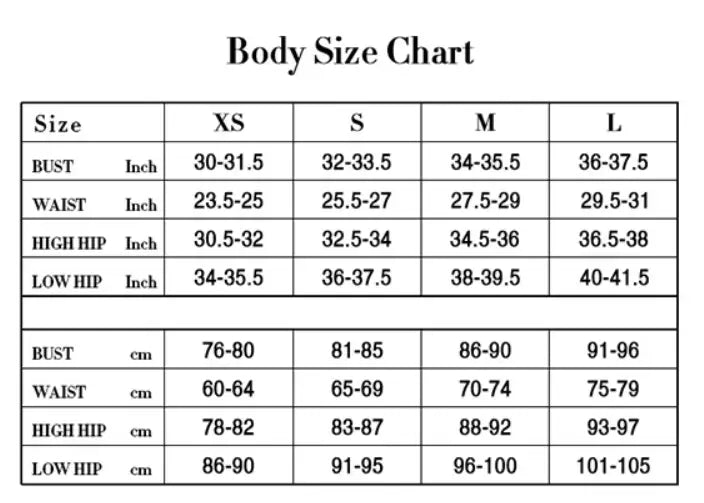 Body Size Chart

| Size | XS | S | M | L |
|---|---|---|---|---|
| BUST Inch | 30-31.5 | 32-33.5 | 34-35.5 | 36-37.5 |
| WAIST Inch | 23.5-25 | 25.5-27 | 27.5-29 | 29.5-31 |
| HIGH HIP Inch | 30.5-32 | 32.5-34 | 34.5-36 | 36.5-38 |
| LOW HIP Inch | 34-35.5 | 36-37.5 | 38-39.5 | 40-41.5 |
| | | | | |
| BUST cm | 76-80 | 81-85 | 86-90 | 91-96 |
| WAIST cm | 60-64 | 65-69 | 70-74 | 75-79 |
| HIGH HIP cm | 78-82 | 83-87 | 88-92 | 93-97 |
| LOW HIP cm | 86-90 | 91-95 | 96-100 | 101-105 |